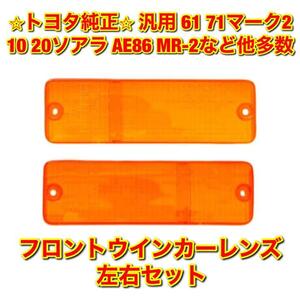 ☆トヨタ純正☆ 汎用 61 71マーク2
10 20ソアラ AE86 MR-2など他多数

フロントウインカーレンズ
左右セット